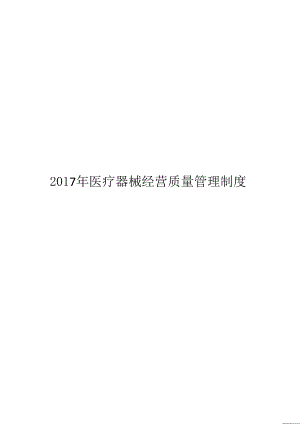 2017年医疗器械经营质量管理制度